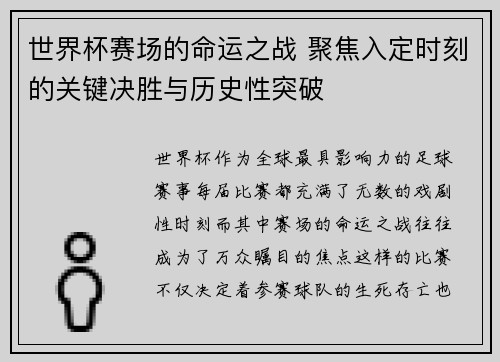 世界杯赛场的命运之战 聚焦入定时刻的关键决胜与历史性突破

世界杯作为全球最具影响力的足球赛事每届比赛都充满了无数的戏剧性时刻而其中赛场的命运之战往往成为了万众瞩目的焦点这样的比赛不仅决定着参赛球队的生死存亡也